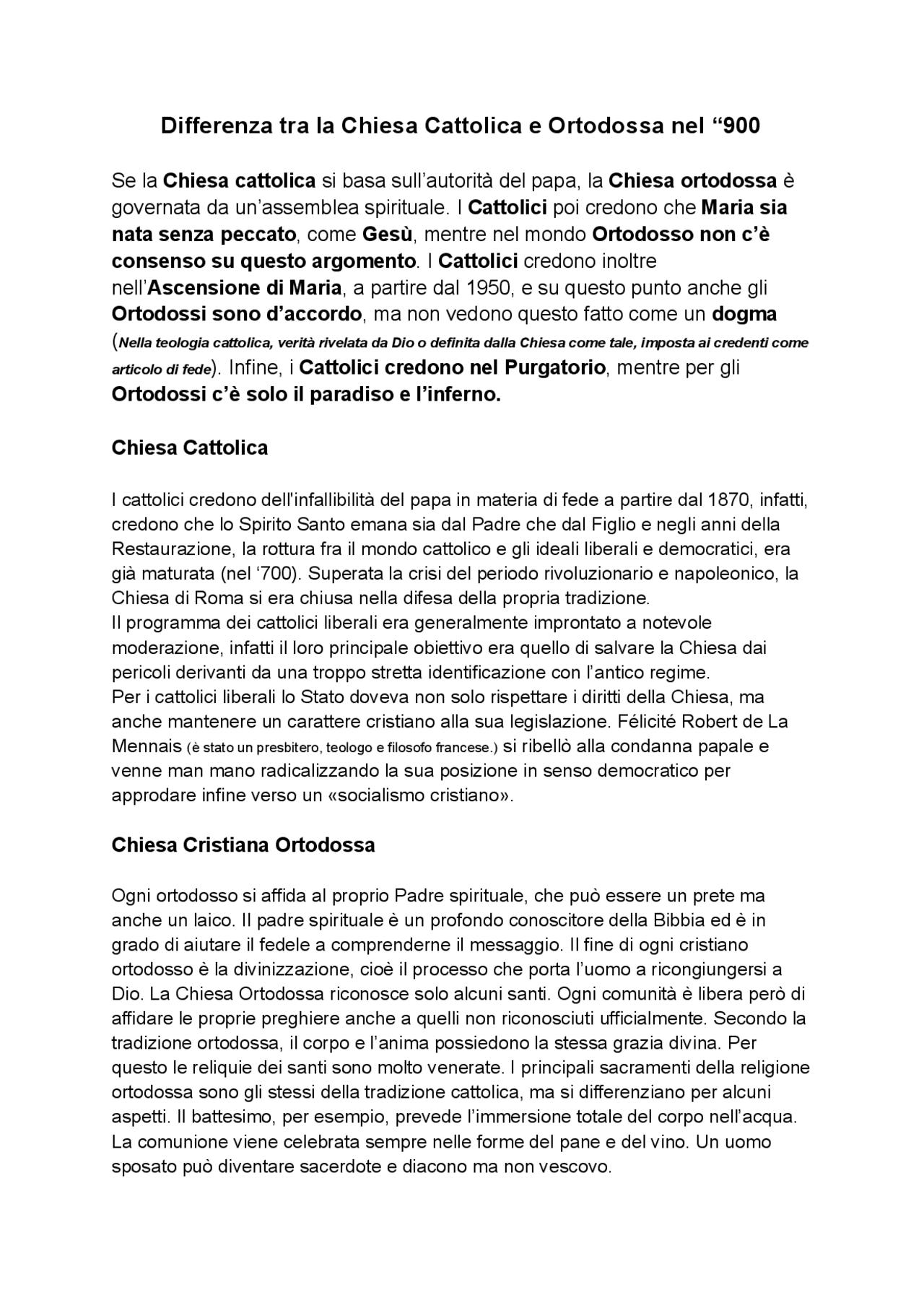 Differenza tra la Chiesa Cattolica e Ortodossa nel “900

Se la Chiesa cattolica si basa sull’autorità del papa, la Chiesa ortodossa è governata da un’assemblea spirituale. I Cattolici poi credono che Maria sia nata senza peccato, come Gesù, mentre nel mondo Ortodosso non c’è consenso su questo argomento. I Cattolici credono inoltre nell’Ascensione di Maria, a partire dal 1950, e su questo punto anche gli Ortodossi sono d’accordo, ma non vedono questo fatto come un dogma (Nella teologia cattolica, verità rivelata da Dio o definita dalla Chiesa come tale, imposta ai credenti come articolo di fede). Infine, i Cattolici credono nel Purgatorio, mentre per gli Ortodossi c’è solo il paradiso e l’inferno.

Chiesa Cattolica

I cattolici credono dell'infallibilità del papa in materia di fede a partire dal 1870, infatti, credono che lo Spirito Santo emana sia dal Padre che dal Figlio e negli anni della Restaurazione, la rottura fra il mondo cattolico e gli ideali liberali e democratici, era già maturata (nel ‘700). Superata la crisi del periodo rivoluzionario e napoleonico, la Chiesa di Roma si era chiusa nella difesa della propria tradizione.
Il programma dei cattolici liberali era generalmente improntato a notevole moderazione, infatti il loro principale obiettivo era quello di salvare la Chiesa dai pericoli derivanti da una troppo stretta identificazione con l’antico regime.
Per i cattolici liberali lo Stato doveva non solo rispettare i diritti della Chiesa, ma anche mantenere un carattere cristiano alla sua legislazione. Félicité Robert de La Mennais (è stato un presbitero, teologo e filosofo francese.) si ribellò alla condanna papale e venne man mano radicalizzando la sua posizione in senso democratico per approdare infine verso un «socialismo cristiano».

Chiesa Cristiana Ortodossa

Ogni ortodosso si affida al proprio Padre spirituale, che può essere un prete ma anche un laico. Il padre spirituale è un profondo conoscitore della Bibbia ed è in grado di aiutare il fedele a comprenderne il messaggio. Il fine di ogni cristiano ortodosso è la divinizzazione, cioè il processo che porta l’uomo a ricongiungersi a Dio. La Chiesa Ortodossa riconosce solo alcuni santi. Ogni comunità è libera però di affidare le proprie preghiere anche a quelli non riconosciuti ufficialmente. Secondo la tradizione ortodossa, il corpo e l’anima possiedono la stessa grazia divina. Per questo le reliquie dei santi sono molto venerate. I principali sacramenti della religione ortodossa sono gli stessi della tradizione cattolica, ma si differenziano per alcuni aspetti. Il battesimo, per esempio, prevede l’immersione totale del corpo nell’acqua. La comunione viene celebrata sempre nelle forme del pane e del vino. Un uomo sposato può diventare sacerdote e diacono ma non vescovo.